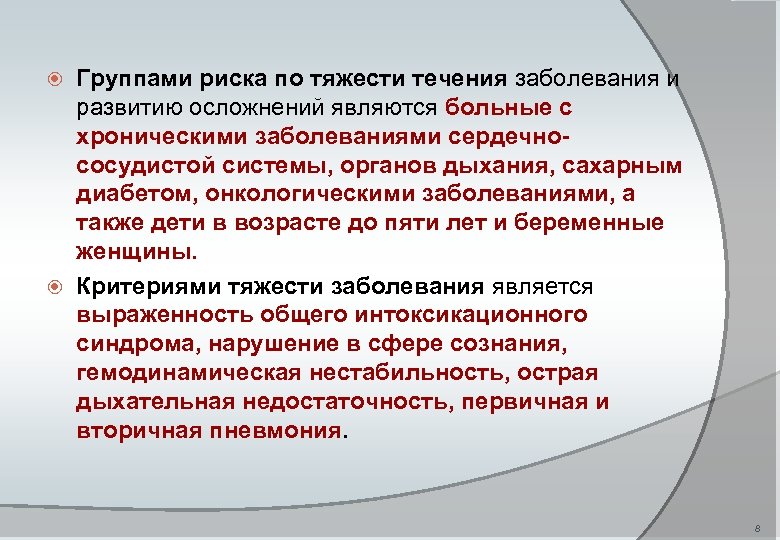 Группами риска по тяжести течения заболевания и развитию осложнений являются больные с хроническими заболеваниями сердечно-сосудистой системы, органов дыхания, сахарным диабетом, онкологическими заболеваниями, а также дети в возрасте до пяти лет и беременные женщины.

Критериями тяжести заболевания является выраженность общего интоксикационного синдрома, нарушение в сфере сознания, гемодинамическая нестабильность, острая дыхательная недостаточность, первичная и вторичная пневмония.

8